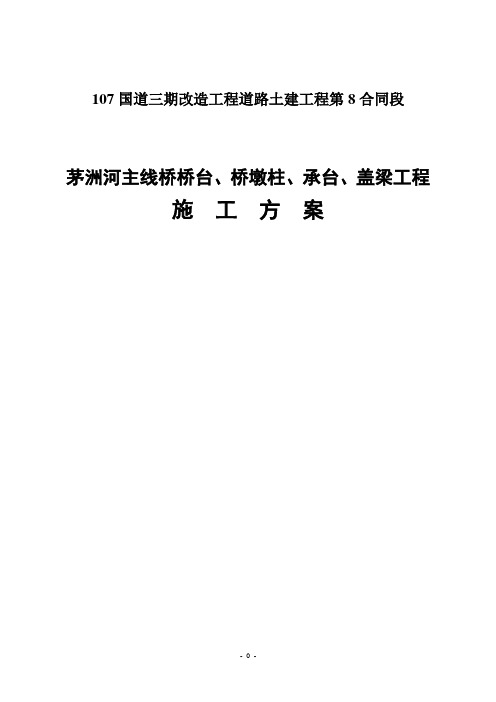 107 国道三期改造工程道路土建工程第 8 合同段

茅洲河主线桥桥台、桥墩柱、承台、盖梁工程
施 工 方 案

- 0 -